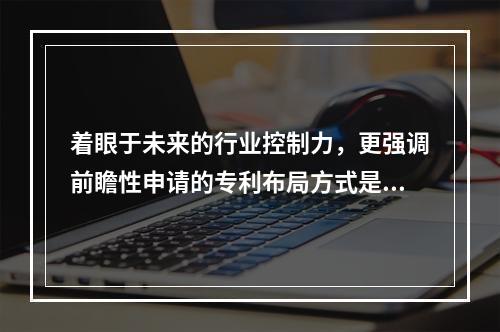 着眼于未来的行业控制力，更强调前瞻性申请的专利布局方式是...